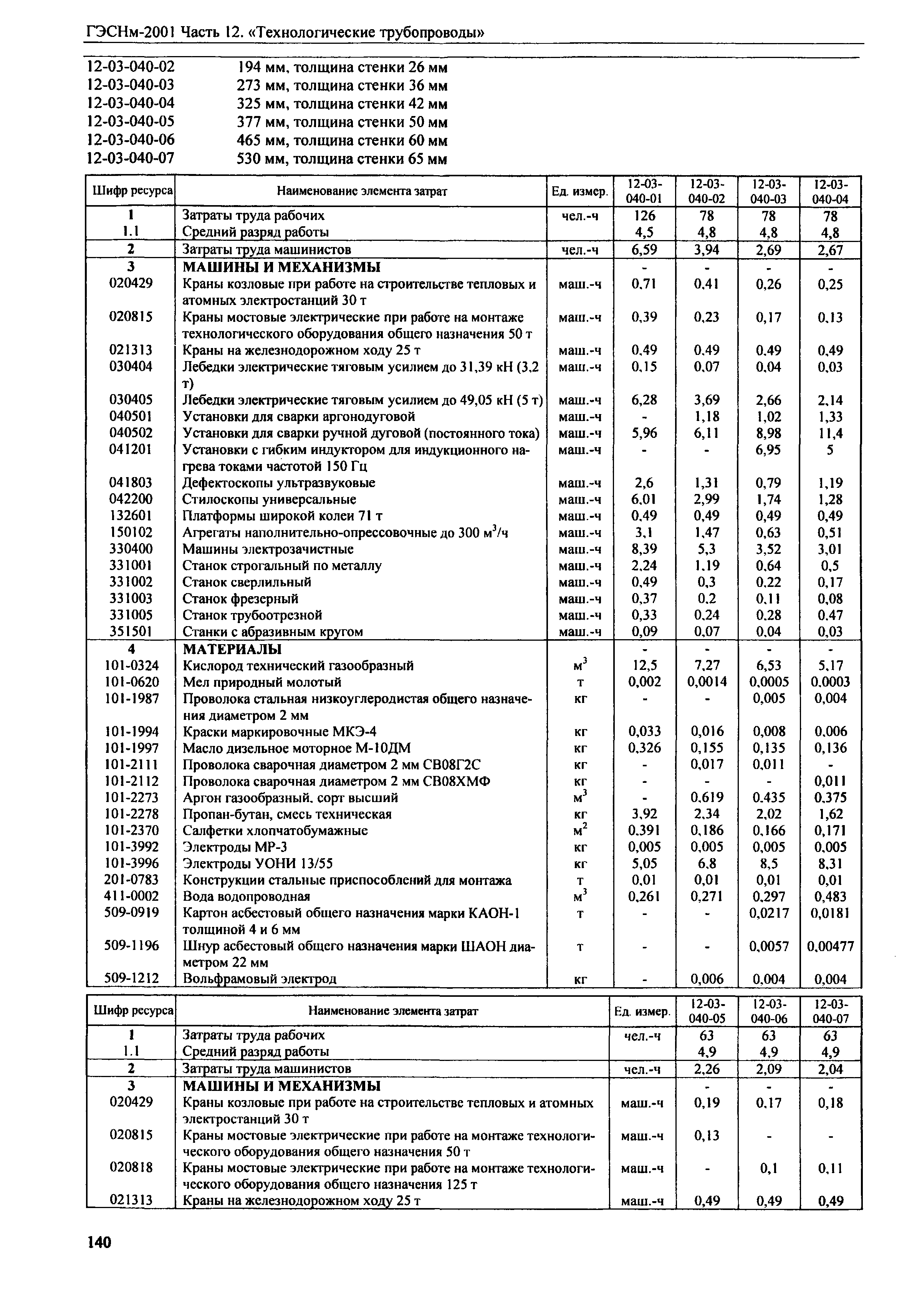 ГЭСНм-2001 Часть 12. «Технологические трубопроводы»

12-03-040-02 194 мм, толщина стенки 26 мм
12-03-040-03 273 мм, толщина стенки 36 мм
12-03-040-04 325 мм, толщина стенки 42 мм
12-03-040-05 377 мм, толщина стенки 50 мм
12-03-040-06 465 мм, толщина стенки 60 мм
12-03-040-07 530 мм, толщина стенки 65 мм

| Шифр ресурса | Наименование элемента затрат | Ед. измер. | 12-03-040-01 | 12-03-040-02 | 12-03-040-03 | 12-03-040-04 |
|---|---|---|---|---|---|---|
| 1 | Затраты труда рабочих | чел.-ч | 126 | 78 | 78 | 78 |
| 1.1 | Средний разряд работы | | 4,5 | 4,8 | 4,8 | 4,8 |
| 2 | Затраты труда машинистов | чел.-ч | 6,59 | 3,94 | 2,69 | 2,67 |
| 3 | МАШИНЫ И МЕХАНИЗМЫ | | - | - | - | - |
| 020429 | Краны козловые при работе на строительстве тепловых и атомных электростанций 30 т | маш.-ч | 0,71 | 0,41 | 0,26 | 0,25 |
| 020815 | Краны мостовые электрические при работе на монтаже технологического оборудования общего назначения 50 т | маш.-ч | 0,39 | 0,23 | 0,17 | 0,13 |
| 021313 | Краны на железнодорожном ходу 25 т | маш.-ч | 0,49 | 0,49 | 0,49 | 0,49 |
| 030404 | Лебедки электрические тяговым усилием до 31,39 кН (3,2 т) | маш.-ч | 0,15 | 0,07 | 0,04 | 0,03 |
| 030405 | Лебедки электрические тяговым усилием до 49,05 кН (5 т) | маш.-ч | 6,28 | 3,69 | 2,66 | 2,14 |
| 040501 | Установки для сварки аргонодуговой | маш.-ч | - | 1,18 | 1,02 | 1,33 |
| 040502 | Установки для сварки ручной дуговой (постоянного тока) | маш.-ч | 5,96 | 6,11 | 8,98 | 11,4 |
| 041201 | Установки с гибким индуктором для индукционного нагрева токами частотой 150 Гц | маш.-ч | - | - | 6,95 | 5 |
| 041803 | Дефектоскопы ультразвуковые | маш.-ч | 2,6 | 1,31 | 0,79 | 1,19 |
| 042200 | Стилоскопы универсальные | маш.-ч | 6,01 | 2,99 | 1,74 | 1,28 |
| 132601 | Платформы широкой колеи 71 т | маш.-ч | 0,49 | 0,49 | 0,49 | 0,49 |
| 150102 | Агрегаты наполнительно-опрессовочные до 300 $м^3$/ч | маш.-ч | 3,1 | 1,47 | 0,63 | 0,51 |
| 330400 | Машины электрозачистные | маш.-ч | 8,39 | 5,3 | 3,52 | 3,01 |
| 331001 | Станок строгальный по металлу | маш.-ч | 2,24 | 1,19 | 0,64 | 0,5 |
| 331002 | Станок сверлильный | маш.-ч | 0,49 | 0,3 | 0,22 | 0,17 |
| 331003 | Станок фрезерный | маш.-ч | 0,37 | 0,2 | 0,11 | 0,08 |
| 331005 | Станок трубоотрезной | маш.-ч | 0,33 | 0,24 | 0,28 | 0,47 |
| 351501 | Станки с абразивным кругом | маш.-ч | 0,09 | 0,07 | 0,04 | 0,03 |
| 4 | МАТЕРИАЛЫ | | - | - | - | - |
| 101-0324 | Кислород технический газообразный | $м^3$ | 12,5 | 7,27 | 6,53 | 5,17 |
| 101-0620 | Мел природный молотый | т | 0,002 | 0,0014 | 0,0005 | 0,0003 |
| 101-1987 | Проволока стальная низкоуглеродистая общего назначения диаметром 2 мм | кг | - | - | 0,005 | 0,004 |
| 101-1994 | Краски маркировочные МКЭ-4 | кг | 0,033 | 0,016 | 0,008 | 0,006 |
| 101-1997 | Масло дизельное моторное М-10ДМ | кг | 0,326 | 0,155 | 0,135 | 0,136 |
| 101-2111 | Проволока сварочная диаметром 2 мм СВ08Г2С | кг | - | 0,017 | 0,011 | - |
| 101-2112 | Проволока сварочная диаметром 2 мм СВ08ХМФ | кг | - | - | - | 0,011 |
| 101-2273 | Аргон газообразный, сорт высший | $м^3$ | - | 0,619 | 0,435 | 0,375 |
| 101-2278 | Пропан-бутан, смесь техническая | кг | 3,92 | 2,34 | 2,02 | 1,62 |
| 101-2370 | Салфетки хлопчатобумажные | $м^2$ | 0,391 | 0,186 | 0,166 | 0,171 |
| 101-3992 | Электроды МР-3 | кг | 0,005 | 0,005 | 0,005 | 0,005 |
| 101-3996 | Электроды УОНИ 13/55 | кг | 5,05 | 6,8 | 8,5 | 8,31 |
| 201-0783 | Конструкции стальные приспособлений для монтажа | т | 0,01 | 0,01 | 0,01 | 0,01 |
| 411-0002 | Вода водопроводная | $м^3$ | 0,261 | 0,271 | 0,297 | 0,483 |
| 509-0919 | Картон асбестовый общего назначения марки КАОН-1 толщиной 4 и 6 мм | т | - | - | 0,0217 | 0,0181 |
| 509-1196 | Шнур асбестовый общего назначения марки ШАОН диаметром 22 мм | т | - | - | 0,0057 | 0,00477 |
| 509-1212 | Вольфрамовый электрод | кг | - | 0,006 | 0,004 | 0,004 |

| Шифр ресурса | Наименование элемента затрат | Ед. измер. | 12-03-040-05 | 12-03-040-06 | 12-03-040-07 |
|---|---|---|---|---|---|
| 1 | Затраты труда рабочих | чел.-ч | 63 | 63 | 63 |
| 1.1 | Средний разряд работы | | 4,9 | 4,9 | 4,9 |
| 2 | Затраты труда машинистов | чел.-ч | 2,26 | 2,09 | 2,04 |
| 3 | МАШИНЫ И МЕХАНИЗМЫ | | - | - | - |
| 020429 | Краны козловые при работе на строительстве тепловых и атомных электростанций 30 т | маш.-ч | 0,19 | 0,17 | 0,18 |
| 020815 | Краны мостовые электрические при работе на монтаже технологического оборудования общего назначения 50 т | маш.-ч | 0,13 | - | - |
| 020818 | Краны мостовые электрические при работе на монтаже технологического оборудования общего назначения 125 т | маш.-ч | - | 0,1 | 0,11 |
| 021313 | Краны на железнодорожном ходу 25 т | маш.-ч | 0,49 | 0,49 | 0,49 |

140